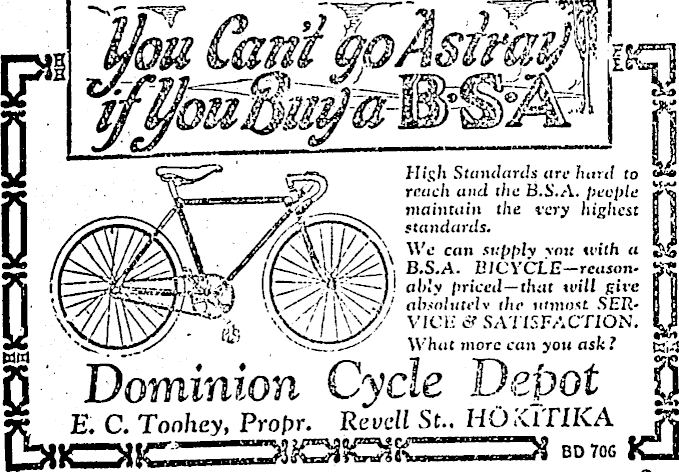 You Can't go Astray if You Buy a B·S·A

High Standards are hard to reach and the B.S.A. people maintain the very highest standards.

We can supply you with a B.S.A. BICYCLE—reasonably priced—that will give absolutely the utmost SERVICE & SATISFACTION. What more can you ask?

Dominion Cycle Depot

E. C. Toohey, Propr. Revell St., HOKITIKA

BD 706